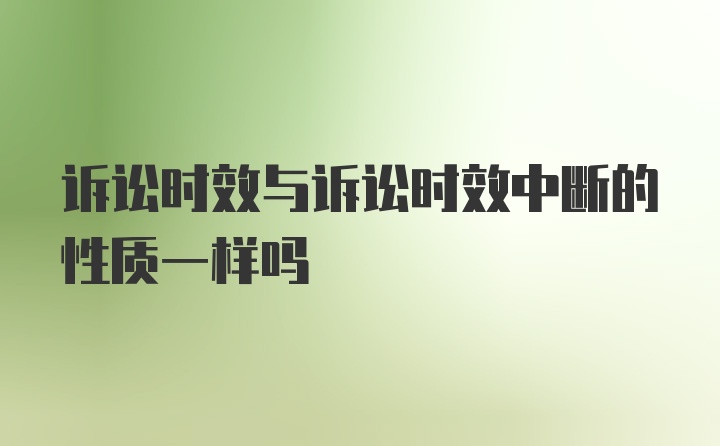 诉讼时效与诉讼时效中断的性质一样吗